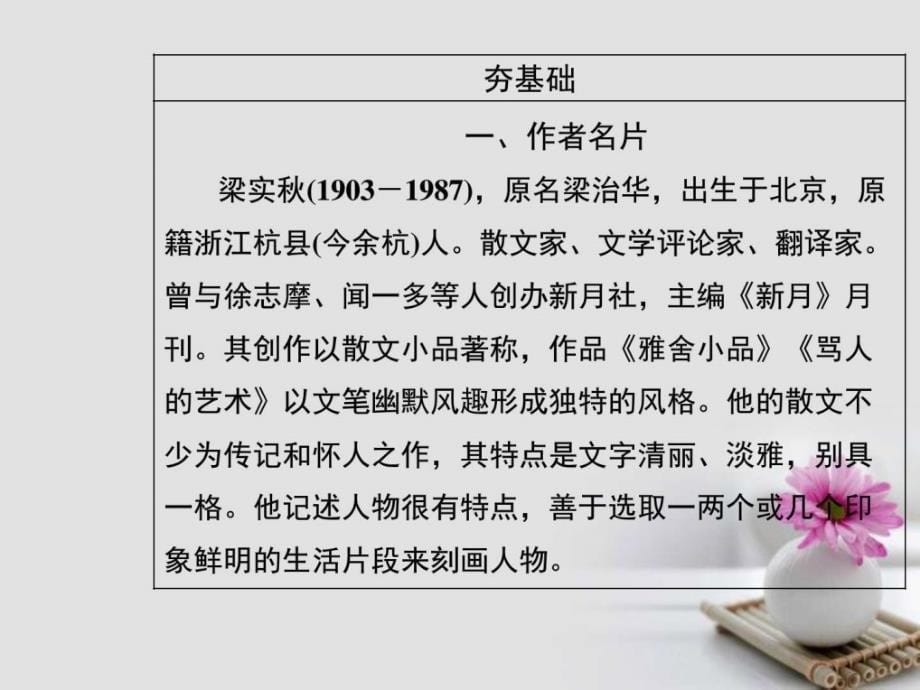 夯基础

一、作者名片

梁实秋(1903－1987)，原名梁治华，出生于北京，原籍浙江杭县(今余杭)人。散文家、文学评论家、翻译家。曾与徐志摩、闻一多等人创办新月社，主编《新月》月刊。其创作以散文小品著称，作品《雅舍小品》《骂人的艺术》以文笔幽默风趣形成独特的风格。他的散文不少为传记和怀人之作，其特点是文字清丽、淡雅，别具一格。他记述人物很有特点，善于选取一两个或几个印象鲜明的生活片段来刻画人物。